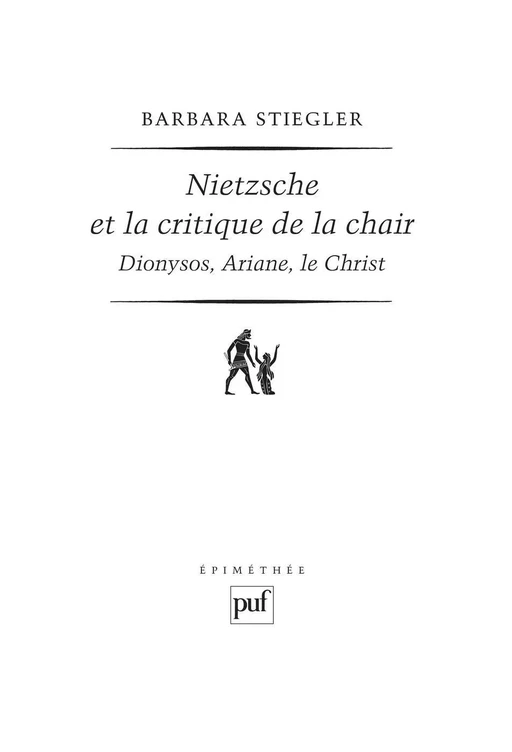 BARBARA STIEGLER

Nietzsche
et la critique de la chair

Dionysos, Ariane, le Christ

ÉPIMÉTHÉE

puf